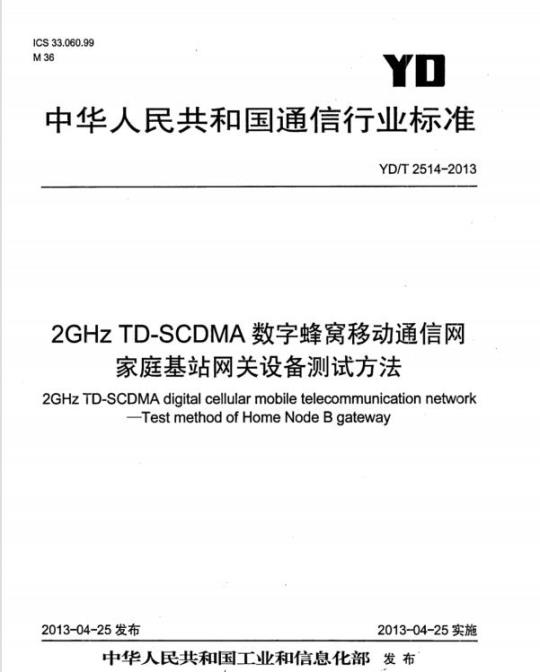 ICS 33.060.99
M 36

YD

中华人民共和国通信行业标准

YD/T 2514-2013

2GHz TD-SCDMA数字蜂窝移动通信网
家庭基站网关设备测试方法

2GHz TD-SCDMA digital cellular mobile telecommunication network
—Test method of Home Node B gateway

2013-04-25发布 2013-04-25实施

中华人民共和国工业和信息化部 发布